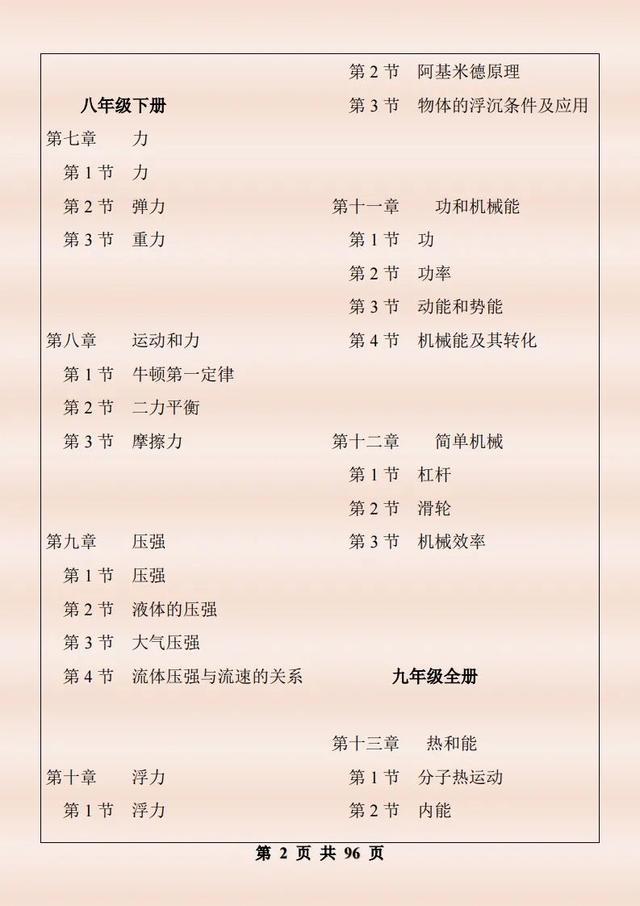 八年级下册

第七章 力

第 1 节 力

第 2 节 弹力

第 3 节 重力

第八章 运动和力

第 1 节 牛顿第一定律

第 2 节 二力平衡

第 3 节 摩擦力

第九章 压强

第 1 节 压强

第 2 节 液体的压强

第 3 节 大气压强

第 4 节 流体压强与流速的关系

第十章 浮力

第 1 节 浮力

第 2 节 阿基米德原理

第 3 节 物体的浮沉条件及应用

第十一章 功和机械能

第 1 节 功

第 2 节 功率

第 3 节 动能和势能

第 4 节 机械能及其转化

第十二章 简单机械

第 1 节 杠杆

第 2 节 滑轮

第 3 节 机械效率

九年级全册

第十三章 热和能

第 1 节 分子热运动

第 2 节 内能

第 2 页 共 96 页